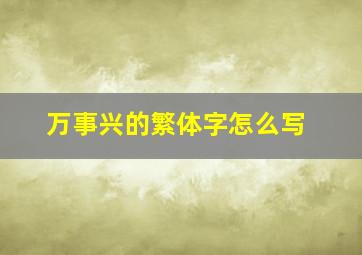 万事兴的繁体字怎么写